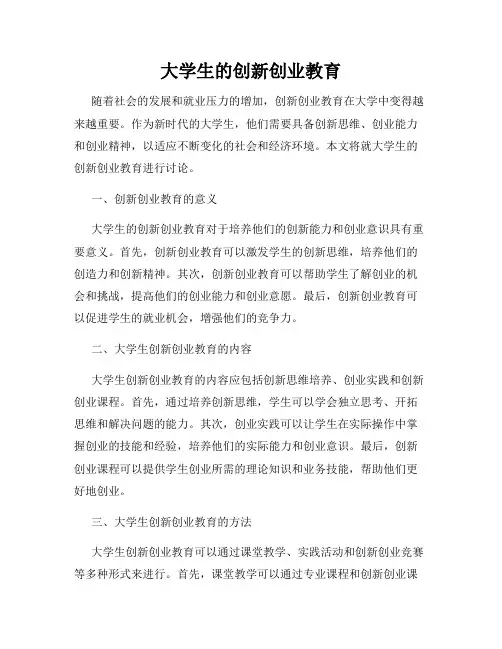 大学生的创新创业教育

随着社会的发展和就业压力的增加，创新创业教育在大学中变得越来越重要。作为新时代的大学生，他们需要具备创新思维、创业能力和创业精神，以适应不断变化的社会和经济环境。本文将就大学生的创新创业教育进行讨论。

一、创新创业教育的意义

大学生的创新创业教育对于培养他们的创新能力和创业意识具有重要意义。首先，创新创业教育可以激发学生的创新思维，培养他们的创造力和创新精神。其次，创新创业教育可以帮助学生了解创业的机会和挑战，提高他们的创业能力和创业意愿。最后，创新创业教育可以促进学生的就业机会，增强他们的竞争力。

二、大学生创新创业教育的内容

大学生创新创业教育的内容应包括创新思维培养、创业实践和创新创业课程。首先，通过培养创新思维，学生可以学会独立思考、开拓思维和解决问题的能力。其次，创业实践可以让学生在实际操作中掌握创业的技能和经验，培养他们的实际能力和创业意识。最后，创新创业课程可以提供学生创业所需的理论知识和业务技能，帮助他们更好地创业。

三、大学生创新创业教育的方法

大学生创新创业教育可以通过课堂教学、实践活动和创新创业竞赛等多种形式来进行。首先，课堂教学可以通过专业课程和创新创业课